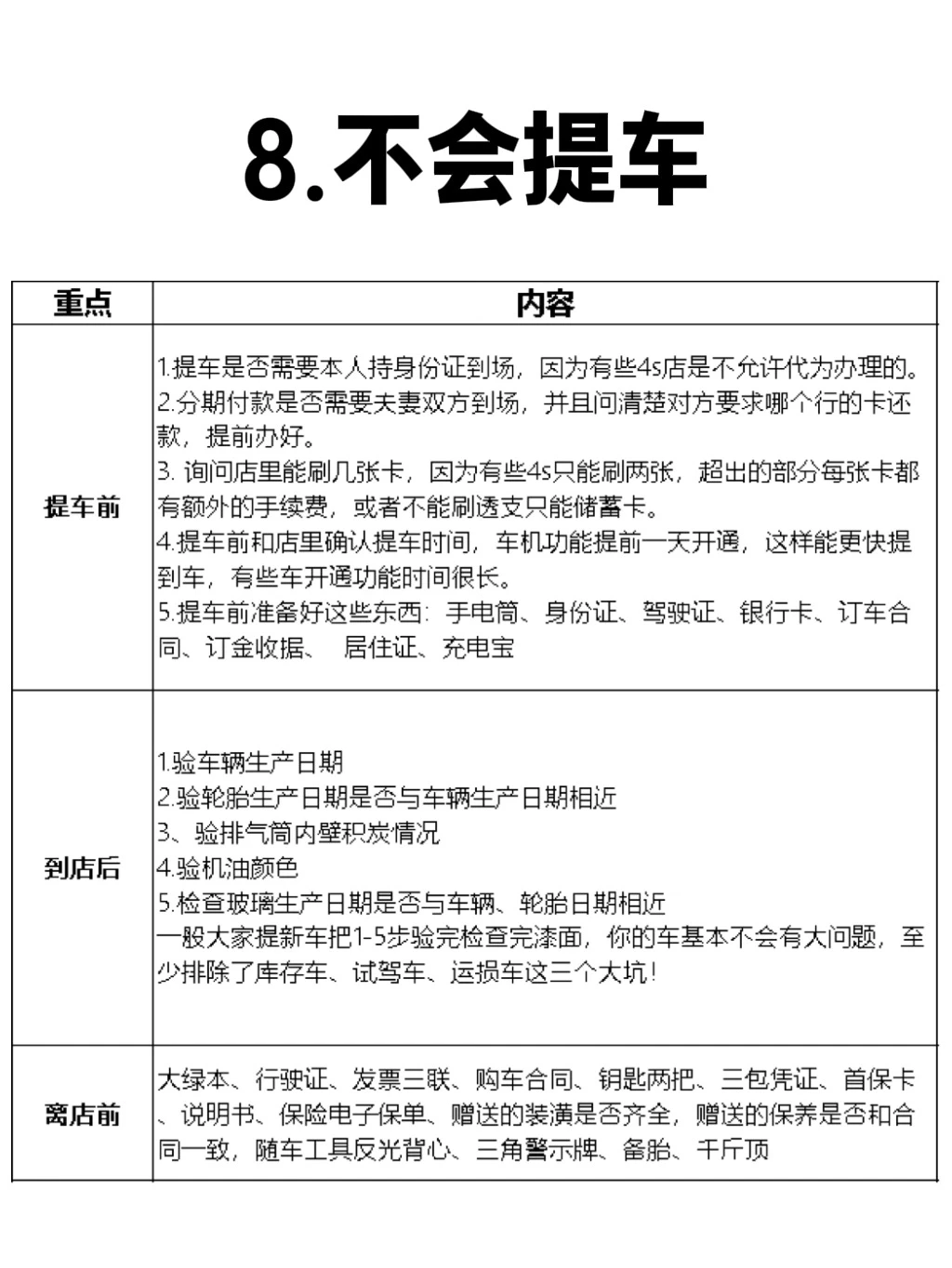 8.不会提车

| 重点 | 内容 |
|---|---|
| 提车前 | 1.提车是否需要本人持身份证到场，因为有些4s店是不允许代为办理的。<br>2.分期付款是否需要夫妻双方到场，并且问清楚对方要求哪个行的卡还款，提前办好。<br>3. 询问店里能刷几张卡，因为有些4s只能刷两张，超出的部分每张卡都有额外的手续费，或者不能刷透支只能储蓄卡。<br>4.提车前和店里确认提车时间，车机功能提前一天开通，这样能更快提到车，有些车开通功能时间很长。<br>5.提车前准备好这些东西：手电筒、身份证、驾驶证、银行卡、订车合同、订金收据、 居住证、充电宝 |
| 到店后 | 1.验车辆生产日期<br>2.验轮胎生产日期是否与车辆生产日期相近<br>3、验排气筒内壁积炭情况<br>4.验机油颜色<br>5.检查玻璃生产日期是否与车辆、轮胎日期相近<br>一般大家提新车把1-5步验完检查完漆面，你的车基本不会有大问题，至少排除了库存车、试驾车、运损车这三个大坑！ |
| 离店前 | 大绿本、行驶证、发票三联、购车合同、钥匙两把、三包凭证、首保卡、说明书、保险电子保单、赠送的装潢是否齐全，赠送的保养是否和合同一致，随车工具反光背心、三角警示牌、备胎、千斤顶 |